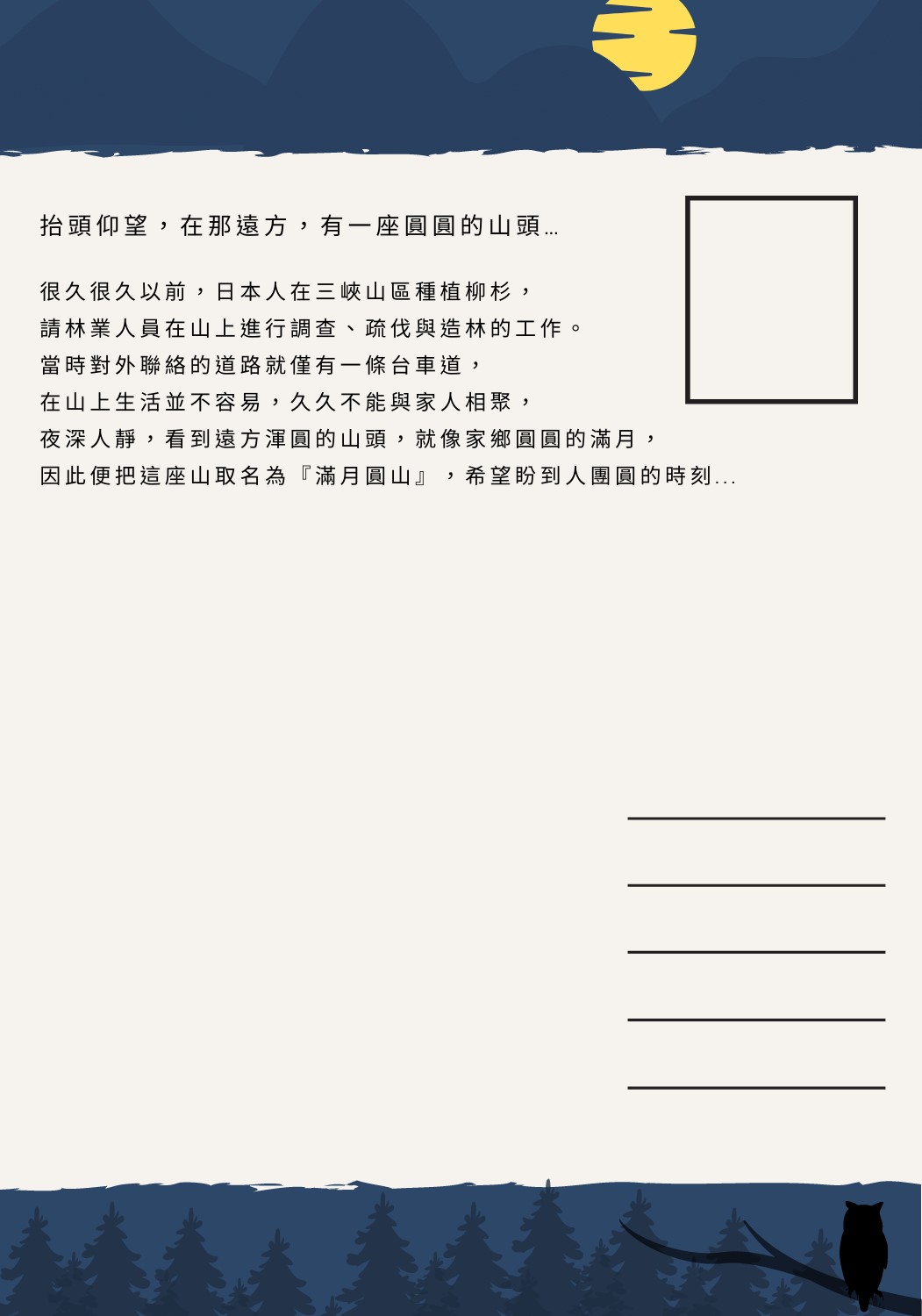 抬頭仰望，在那遠方，有一座圓圓的山頭...

很久很久以前，日本人在三峽山區種植柳杉，
請林業人員在山上進行調查、疏伐與造林的工作。
當時對外聯絡的道路就僅有一條台車道，
在山上生活並不容易，久久不能與家人相聚，
夜深人靜，看到遠方渾圓的山頭，就像家鄉圓圓的滿月，
因此便把這座山取名為『滿月圓山』，希望盼到人團圓的時刻...

____
____
____
____
____